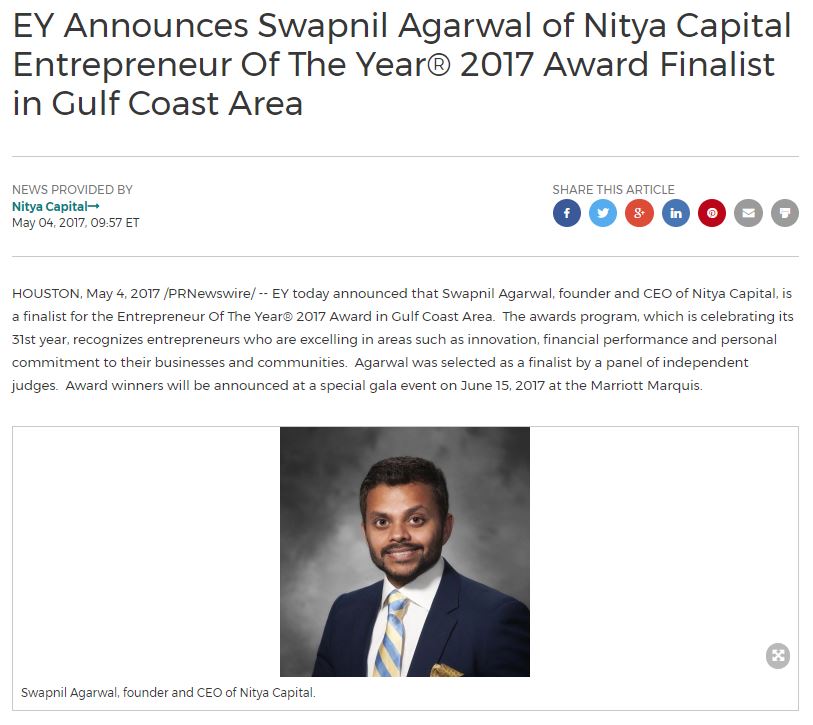 EY Announces Swapnil Agarwal of Nitya Capital Entrepreneur Of The Year® 2017 Award Finalist in Gulf Coast Area

NEWS PROVIDED BY
Nitya Capital→
May 04, 2017, 09:57 ET

SHARE THIS ARTICLE

HOUSTON, May 4, 2017 /PRNewswire/ -- EY today announced that Swapnil Agarwal, founder and CEO of Nitya Capital, is a finalist for the Entrepreneur Of The Year® 2017 Award in Gulf Coast Area. The awards program, which is celebrating its 31st year, recognizes entrepreneurs who are excelling in areas such as innovation, financial performance and personal commitment to their businesses and communities. Agarwal was selected as a finalist by a panel of independent judges. Award winners will be announced at a special gala event on June 15, 2017 at the Marriott Marquis.

Swapnil Agarwal, founder and CEO of Nitya Capital.